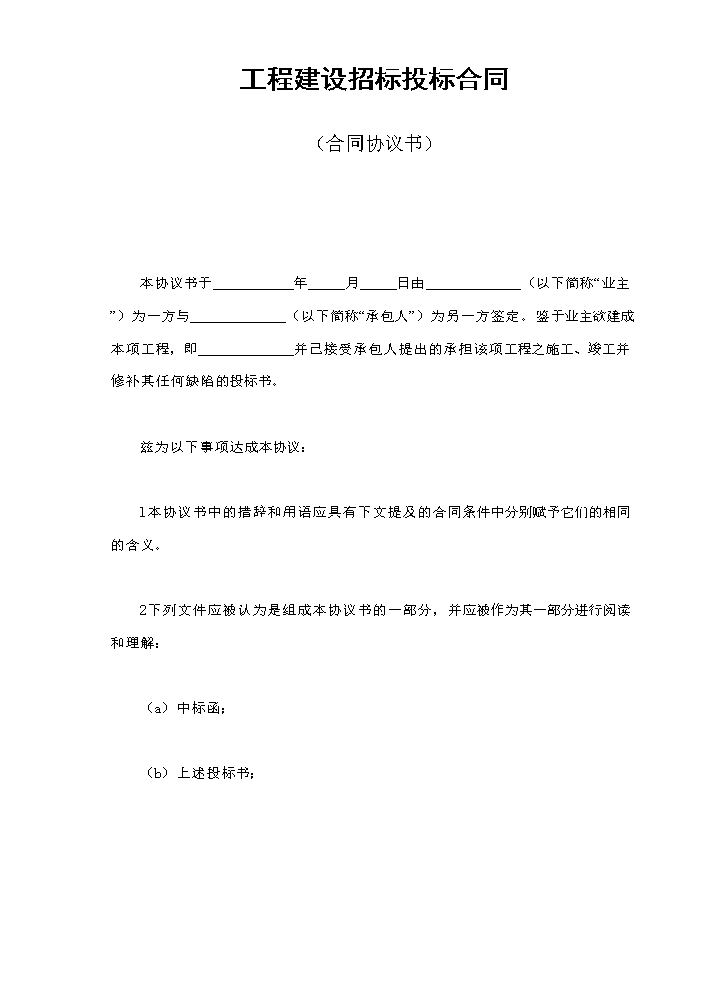 工程建设招标投标合同

（合同协议书）

本协议书于____年____月____日由____（以下简称“业主”）为一方与____（以下简称“承包人”）为另一方签定。鉴于业主欲建成本项工程，即____并已接受承包人提出的承担该项工程之施工、竣工并修补其任何缺陷的投标书。

兹为以下事项达成本协议：

1本协议书中的措辞和用语应具有下文提及的合同条件中分别赋予它们的相同的含义。

2下列文件应被认为是组成本协议书的一部分，并应被作为其一部分进行阅读和理解：

（a）中标函；

（b）上述投标书；